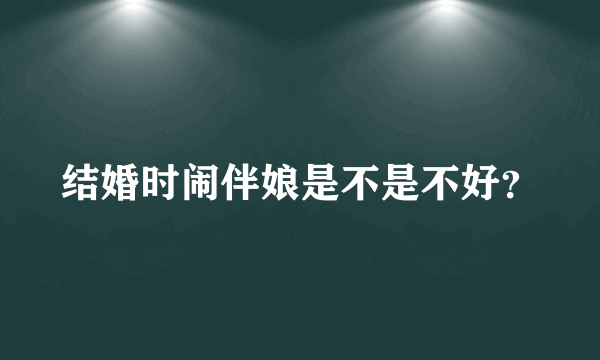 结婚时闹伴娘是不是不好?